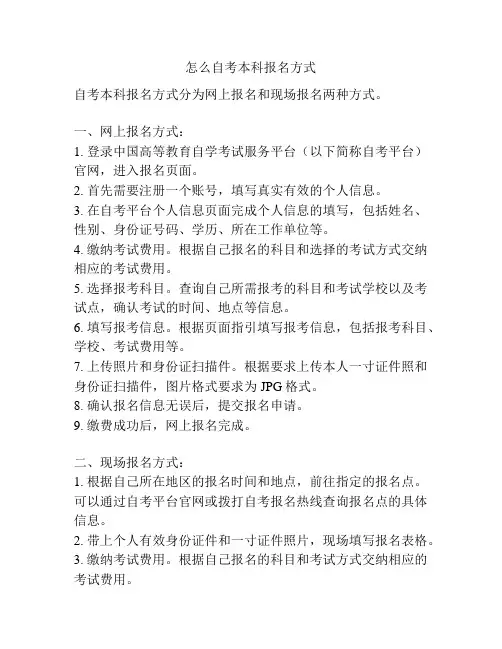 怎么自考本科报名方式

自考本科报名方式分为网上报名和现场报名两种方式。

一、网上报名方式：
1. 登录中国高等教育自学考试服务平台（以下简称自考平台）官网，进入报名页面。
2. 首先需要注册一个账号，填写真实有效的个人信息。
3. 在自考平台个人信息页面完成个人信息的填写，包括姓名、性别、身份证号码、学历、所在工作单位等。
4. 缴纳考试费用。根据自己报名的科目和选择的考试方式交纳相应的考试费用。
5. 选择报考科目。查询自己所需报考的科目和考试学校以及考试点，确认考试的时间、地点等信息。
6. 填写报考信息。根据页面指引填写报考信息，包括报考科目、学校、考试费用等。
7. 上传照片和身份证扫描件。根据要求上传本人一寸证件照和身份证扫描件，图片格式要求为 JPG 格式。
8. 确认报名信息无误后，提交报名申请。
9. 缴费成功后，网上报名完成。

二、现场报名方式：
1. 根据自己所在地区的报名时间和地点，前往指定的报名点。可以通过自考平台官网或拨打自考报名热线查询报名点的具体信息。
2. 带上个人有效身份证件和一寸证件照片，现场填写报名表格。
3. 缴纳考试费用。根据自己报名的科目和考试方式交纳相应的考试费用。